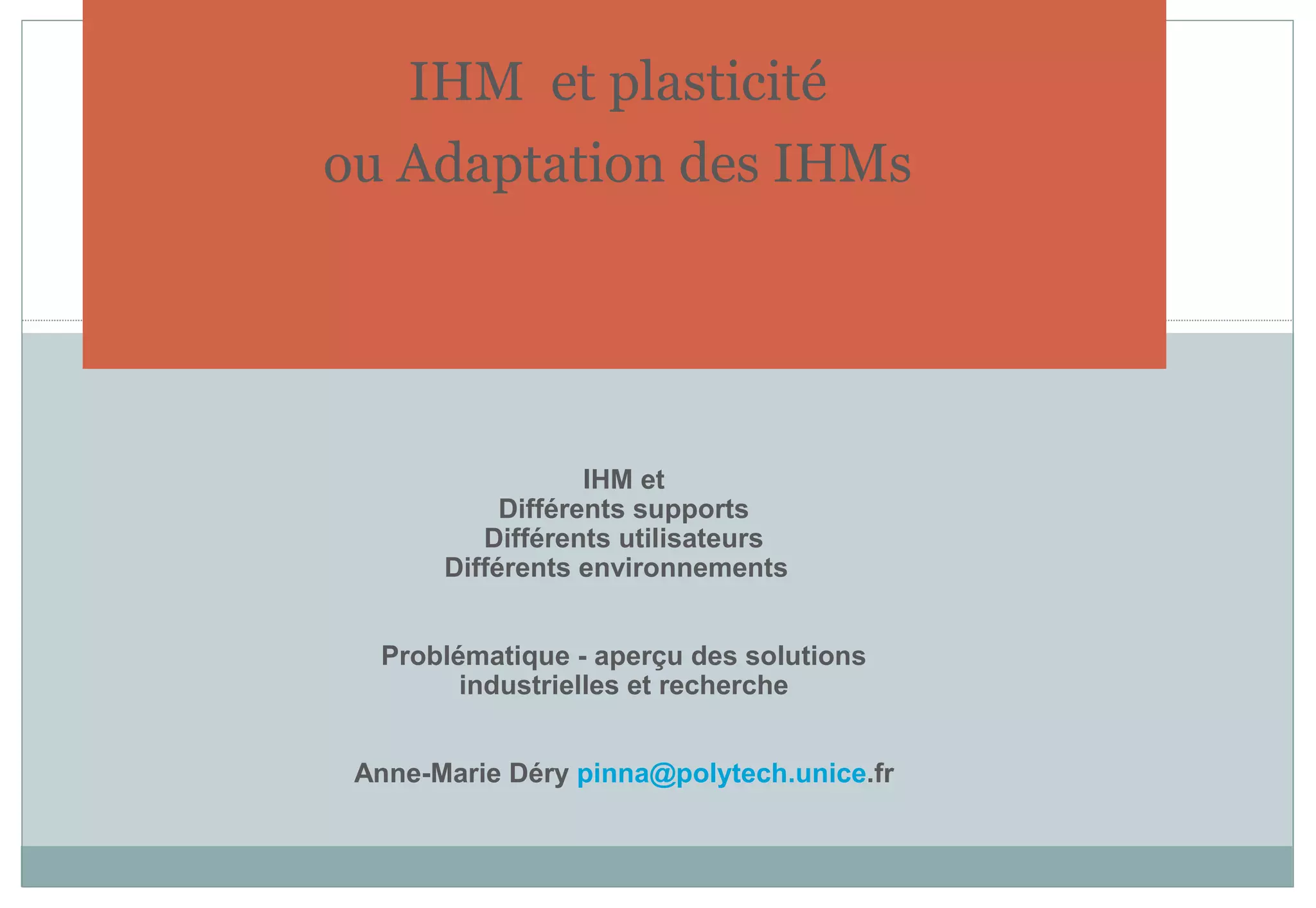 IHM et plasticité
ou Adaptation des IHMs

IHM et
Différents supports
Différents utilisateurs
Différents environnements

Problématique - aperçu des solutions industrielles et recherche

Anne-Marie Déry pinna@polytech.unice.fr